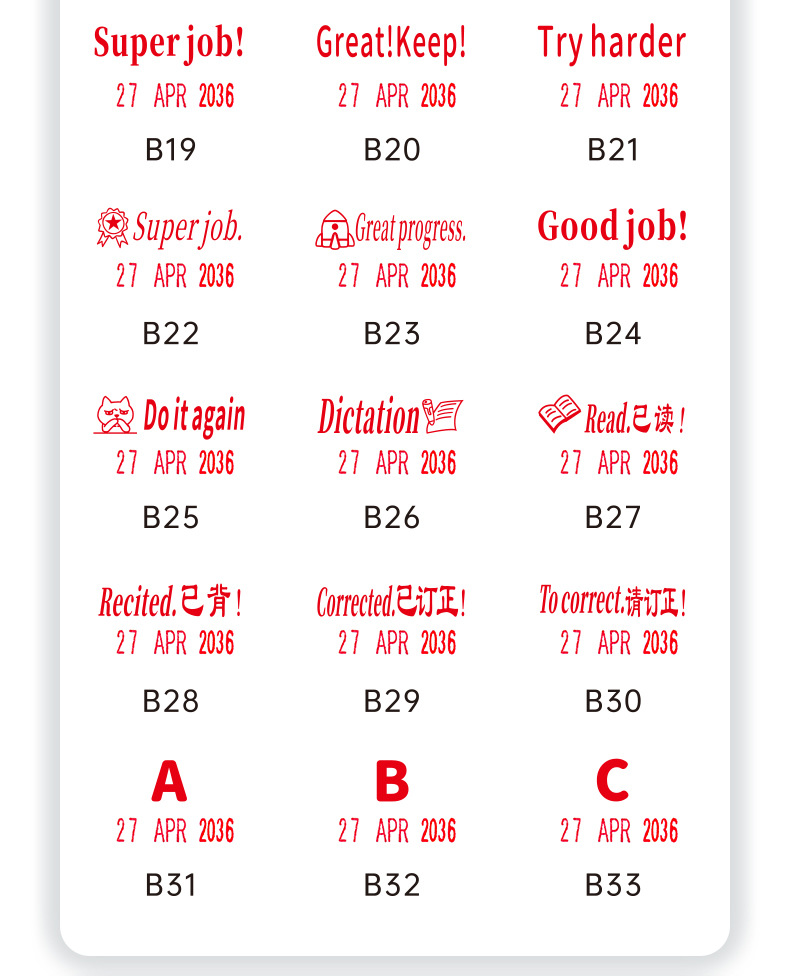 Super job!
27 APR 2036
B19

Great!Keep!
27 APR 2036
B20

Try harder
27 APR 2036
B21

Super job.
27 APR 2036
B22

Great progress.
27 APR 2036
B23

Good job!
27 APR 2036
B24

Do it again
27 APR 2036
B25

Dictation
27 APR 2036
B26

Read.已读!
27 APR 2036
B27

Recited.已背!
27 APR 2036
B28

Corrected.已订正!
27 APR 2036
B29

To correct.请订正!
27 APR 2036
B30

A
27 APR 2036
B31

B
27 APR 2036
B32

C
27 APR 2036
B33